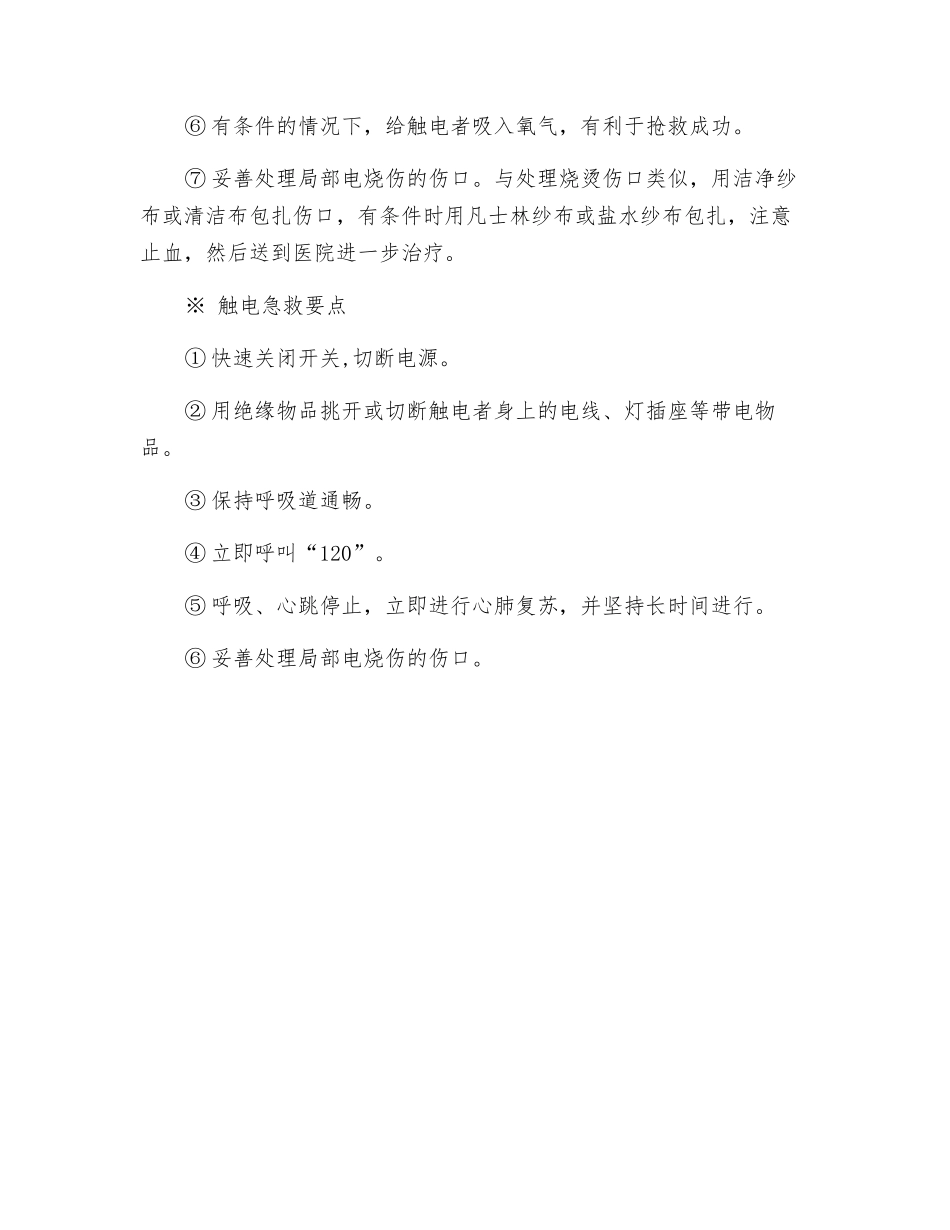 ⑥有条件的情况下，给触电者吸入氧气，有利于抢救成功。

⑦妥善处理局部电烧伤的伤口。与处理烧烫伤口类似，用洁净纱布或清洁布包扎伤口，有条件时用凡士林纱布或盐水纱布包扎，注意止血，然后送到医院进一步治疗。

※ 触电急救要点

①快速关闭开关,切断电源。

②用绝缘物品挑开或切断触电者身上的电线、灯插座等带电物品。

③保持呼吸道通畅。

④立即呼叫“120”。

⑤呼吸、心跳停止，立即进行心肺复苏，并坚持长时间进行。

⑥妥善处理局部电烧伤的伤口。